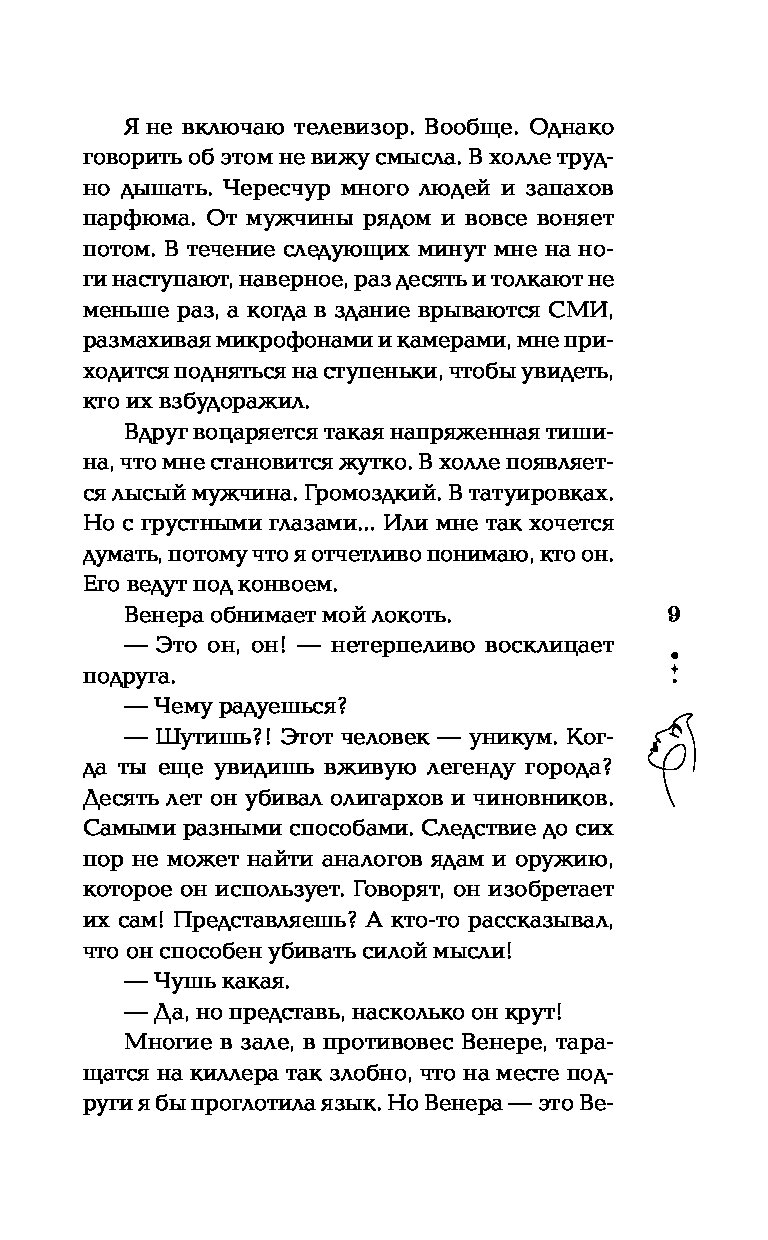 Я не включаю телевизор. Вообще. Однако говорить об этом не вижу смысла. В холле трудно дышать. Чересчур много людей и запахов парфюма. От мужчины рядом и вовсе воняет потом. В течение следующих минут мне на ноги наступают, наверное, раз десять и толкают не меньше раз, а когда в здание врываются СМИ, размахивая микрофонами и камерами, мне приходится подняться на ступеньки, чтобы увидеть, кто их взбудоражил.

Вдруг воцаряется такая напряженная тишина, что мне становится жутко. В холле появляется лысый мужчина. Громоздкий. В татуировках. Но с грустными глазами... Или мне так хочется думать, потому что я отчетливо понимаю, кто он. Его ведут под конвоем.

Венера обнимает мой локоть.

— Это он, он! — нетерпеливо восклицает подруга.

— Чему радуешься?

— Шутишь?! Этот человек — уникум. Когда ты еще увидишь вживую легенду города? Десять лет он убивал олигархов и чиновников. Самыми разными способами. Следствие до сих пор не может найти аналогов ядам и оружию, которое он использует. Говорят, он изобретает их сам! Представляешь? А кто-то рассказывал, что он способен убивать силой мысли!

— Чушь какая.

— Да, но представь, насколько он крут!

Многие в зале, в противовес Венере, таращатся на киллера так злобно, что на месте подруги я бы проглотила язык. Но Венера — это Ве-

9